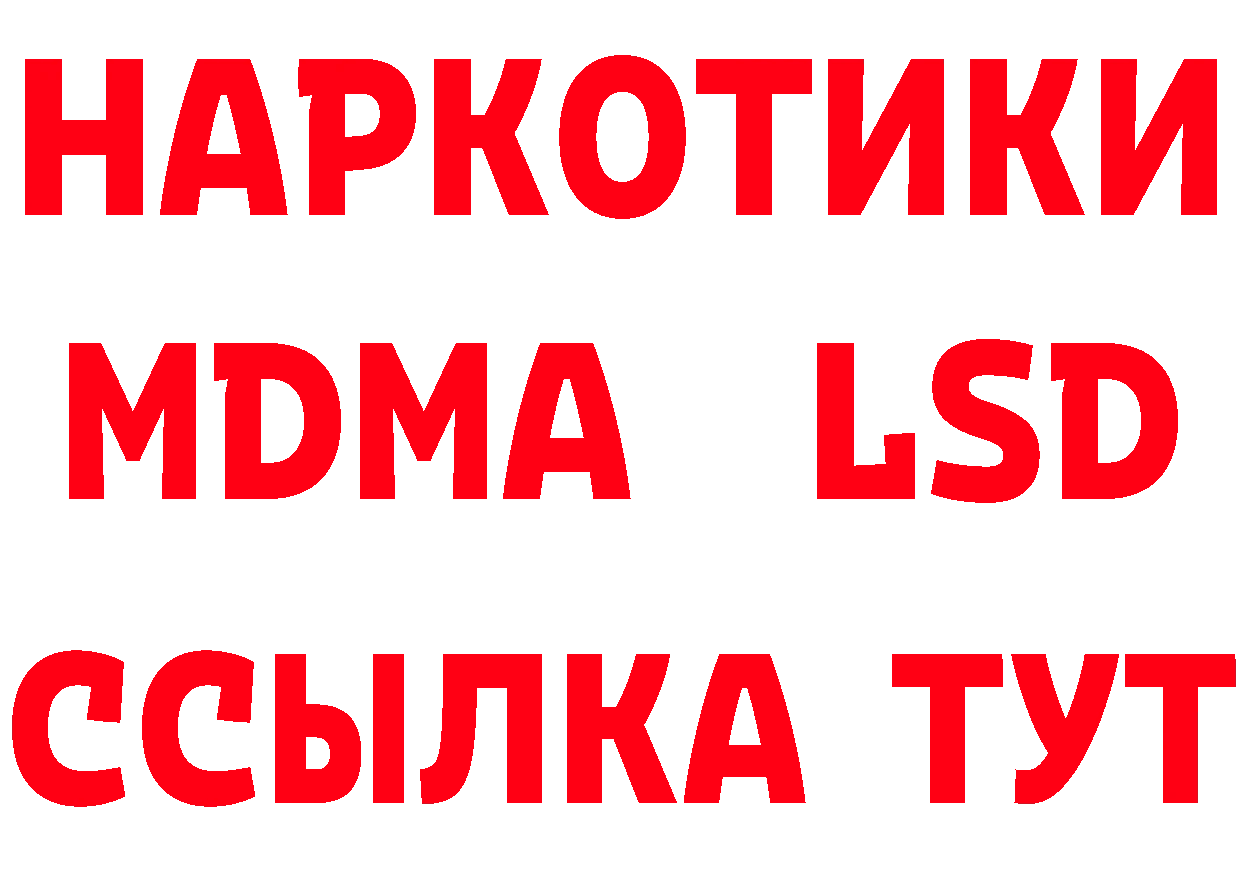 НАРКОТИКИ
MDMA LSD
ССЫЛКА ТУТ